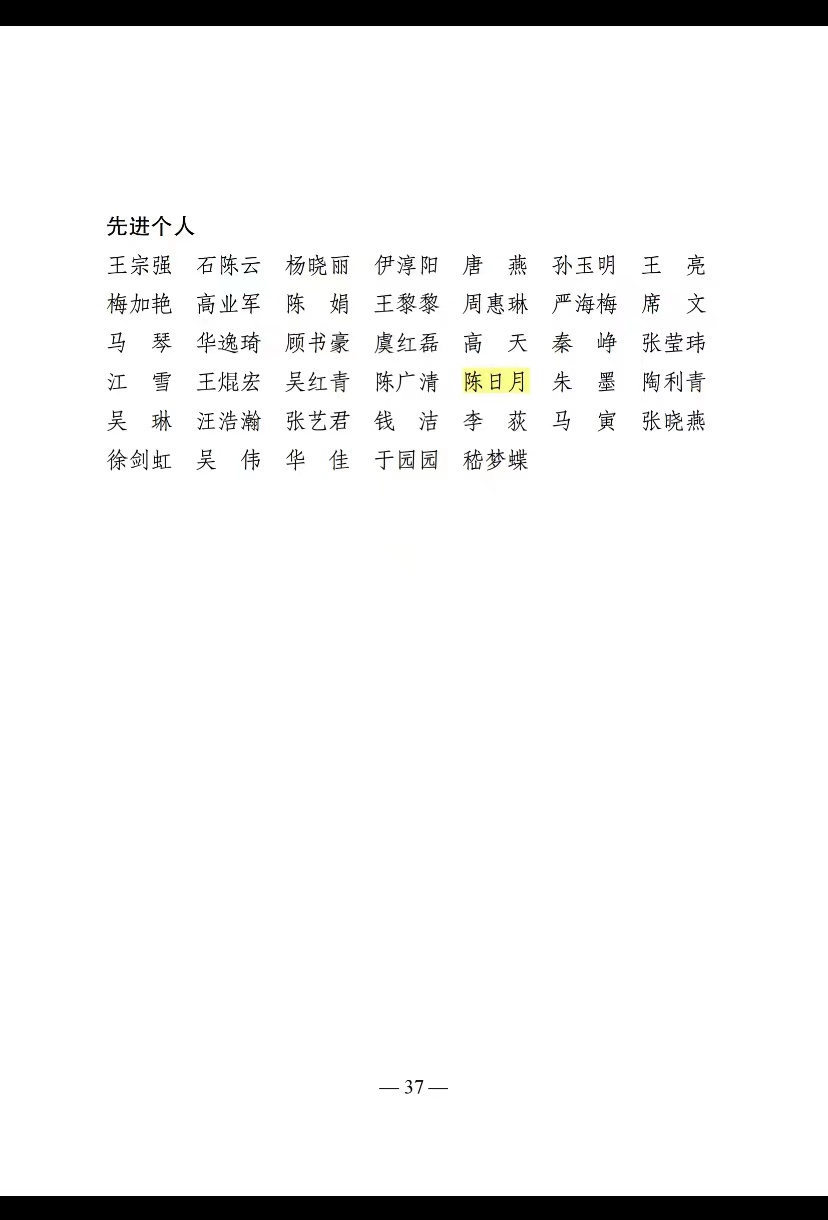 先进个人

王宗强　石陈云　杨晓丽　伊淳阳　唐　燕　孙玉明　王　亮
梅加艳　高业军　陈　娟　王黎黎　周惠琳　严海梅　席　文
马　琴　华逸琦　顾书豪　虞红磊　高　天　秦　峥　张莹玮
江　雪　王焜宏　吴红青　陈广清　陈日月　朱　墨　陶利青
吴　琳　汪浩瀚　张艺君　钱　洁　李　荻　马　寅　张晓燕
徐剑虹　吴　伟　华　佳　于园园　嵇梦蝶

— 37 —